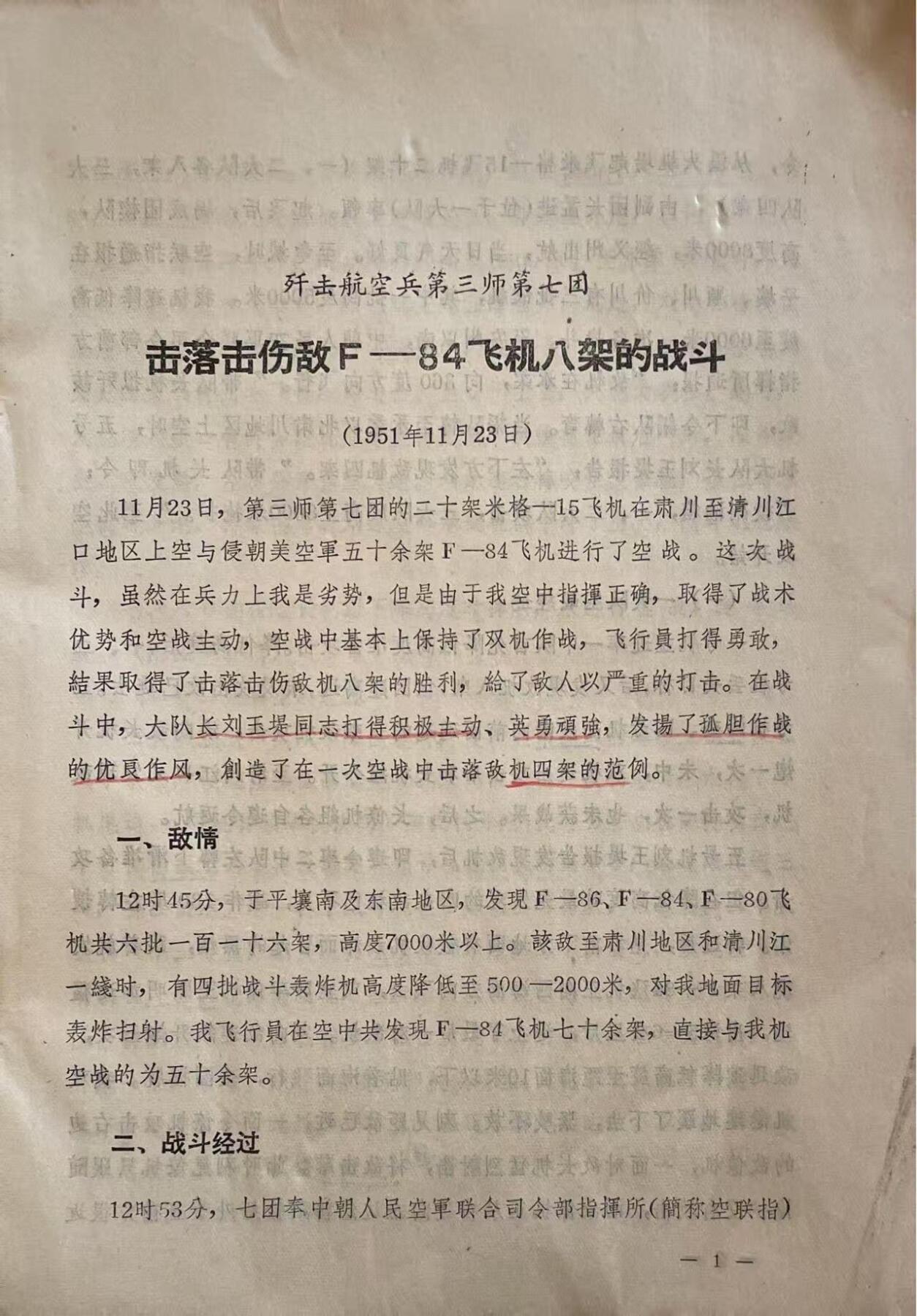 歼击航空兵第三师第七团

击落击伤敌F—84飞机八架的战斗

（1951年11月23日）

11月23日，第三师第七团的二十架米格—15飞机在肃川至清川江口地区上空与侵朝美空軍五十余架F—84飞机进行了空战。这次战斗，虽然在兵力上我是劣势，但是由于我空中指揮正确，取得了战术优势和空战主动，空战中基本上保持了双机作战，飞行員打得勇敢，結果取得了击落击伤敌机八架的胜利，給了敌人以严重的打击。在战斗中，大队长刘玉堤同志打得积极主动、英勇頑強，发揚了孤胆作战的优良作风，創造了在一次空战中击落敌机四架的范例。

一、敌情

12时45分，于平壤南及东南地区，发現F—86、F—84、F—80飞机共六批一百一十六架，高度7000米以上。該敌至肃川地区和清川江一綫时，有四批战斗轰炸机高度降低至500—2000米，对我地面目标轰炸扫射。我飞行員在空中共发現F—84飞机七十余架，直接与我机空战的为五十余架。

二、战斗经过

12时53分，七团奉中朝人民空軍联合司令部指揮所（簡称空联指）

— 1 —